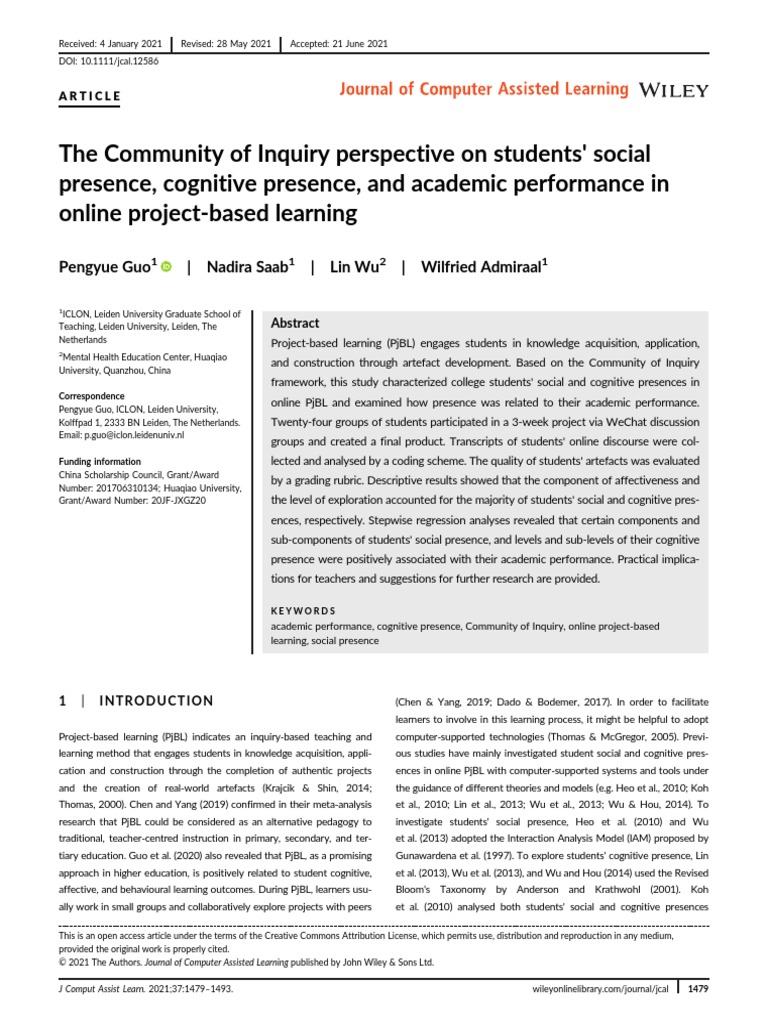 Received: 4 January 2021 | Revised: 28 May 2021 | Accepted: 21 June 2021

DOI: 10.1111/jcal.12586

ARTICLE

Journal of Computer Assisted Learning WILEY

The Community of Inquiry perspective on students' social presence, cognitive presence, and academic performance in online project-based learning

Pengyue Guo$^1$ | Nadira Saab$^1$ | Lin Wu$^2$ | Wilfried Admiraal$^1$

$^1$ICLON, Leiden University Graduate School of Teaching, Leiden University, Leiden, The Netherlands

$^2$Mental Health Education Center, Huaqiao University, Quanzhou, China

Correspondence
Pengyue Guo, ICLON, Leiden University, Kolffpad 1, 2333 BN Leiden, The Netherlands.
Email: p.guo@iclon.leidenuniv.nl

Funding information
China Scholarship Council, Grant/Award Number: 201706310134; Huaqiao University, Grant/Award Number: 20JF-JXGZ20

Abstract

Project-based learning (PjBL) engages students in knowledge acquisition, application, and construction through artefact development. Based on the Community of Inquiry framework, this study characterized college students' social and cognitive presences in online PjBL and examined how presence was related to their academic performance. Twenty-four groups of students participated in a 3-week project via WeChat discussion groups and created a final product. Transcripts of students' online discourse were collected and analysed by a coding scheme. The quality of students' artefacts was evaluated by a grading rubric. Descriptive results showed that the component of affectiveness and the level of exploration accounted for the majority of students' social and cognitive presences, respectively. Stepwise regression analyses revealed that certain components and sub-components of students' social presence, and levels and sub-levels of their cognitive presence were positively associated with their academic performance. Practical implications for teachers and suggestions for further research are provided.

KEYWORDS
academic performance, cognitive presence, Community of Inquiry, online project-based learning, social presence

1 | INTRODUCTION

Project-based learning (PjBL) indicates an inquiry-based teaching and learning method that engages students in knowledge acquisition, application and construction through the completion of authentic projects and the creation of real-world artefacts (Krajcik & Shin, 2014; Thomas, 2000). Chen and Yang (2019) confirmed in their meta-analysis research that PjBL could be considered as an alternative pedagogy to traditional, teacher-centred instruction in primary, secondary, and tertiary education. Guo et al. (2020) also revealed that PjBL, as a promising approach in higher education, is positively related to student cognitive, affective, and behavioural learning outcomes. During PjBL, learners usually work in small groups and collaboratively explore projects with peers

(Chen & Yang, 2019; Dado & Bodemer, 2017). In order to facilitate learners to involve in this learning process, it might be helpful to adopt computer-supported technologies (Thomas & McGregor, 2005). Previous studies have mainly investigated student social and cognitive presences in online PjBL with computer-supported systems and tools under the guidance of different theories and models (e.g. Heo et al., 2010; Koh et al., 2010; Lin et al., 2013; Wu et al., 2013; Wu & Hou, 2014). To investigate students' social presence, Heo et al. (2010) and Wu et al. (2013) adopted the Interaction Analysis Model (IAM) proposed by Gunawardena et al. (1997). To explore students' cognitive presence, Lin et al. (2013), Wu et al. (2013), and Wu and Hou (2014) used the Revised Bloom's Taxonomy by Anderson and Krathwohl (2001). Koh et al. (2010) analysed both students' social and cognitive presences

This is an open access article under the terms of the Creative Commons Attribution License, which permits use, distribution and reproduction in any medium, provided the original work is properly cited.
© 2021 The Authors. Journal of Computer Assisted Learning published by John Wiley & Sons Ltd.

J Comput Assist Learn. 2021;37:1479–1493.

wileyonlinelibrary.com/journal/jcal | 1479